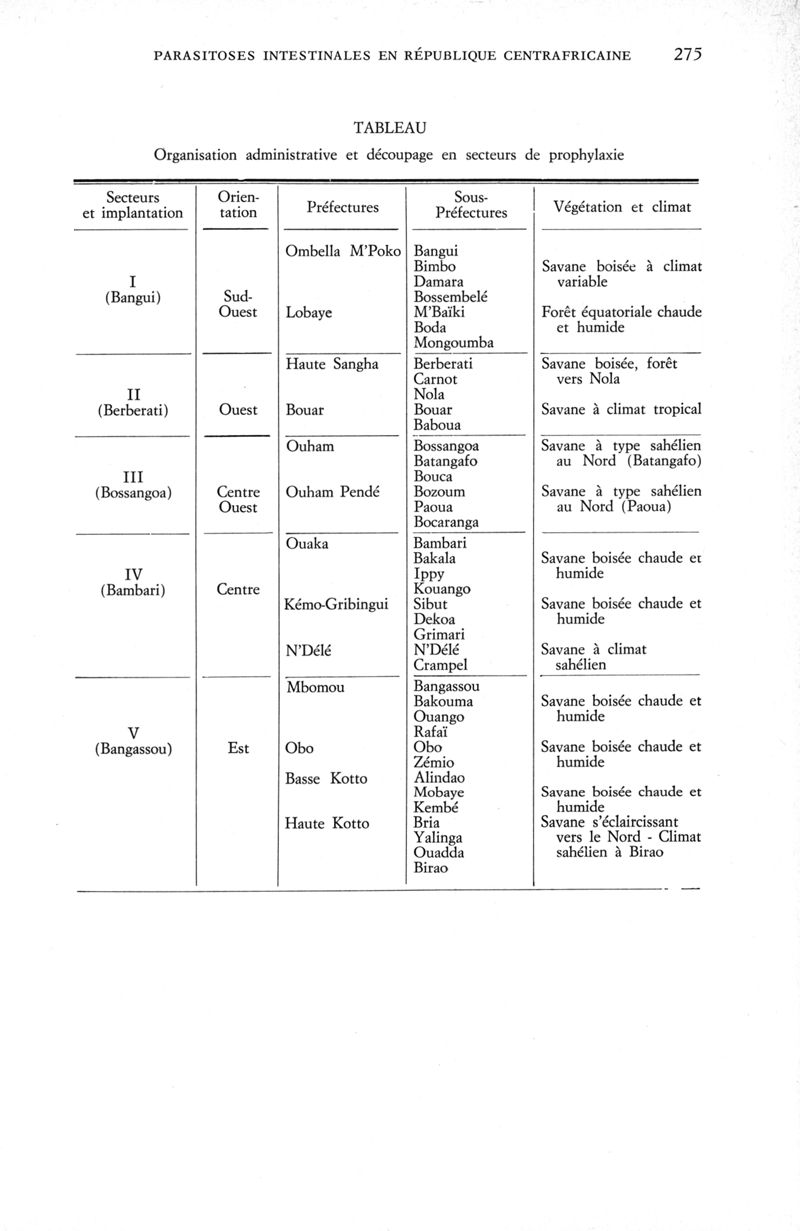 PARASITOSES INTESTINALES EN RÉPUBLIQUE CENTRAFRICAINE 275

TABLEAU
Organisation administrative et découpage en secteurs de prophylaxie

| Secteurs et implantation | Orientation | Préfectures | Sous-Préfectures | Végétation et climat |
|---|---|---|---|---|
| I (Bangui) | Sud-Ouest | Ombella M'Poko | Bangui Bimbo Damara Bossembelé | Savane boisée à climat variable |
| | | Lobaye | M'Baïki Boda Mongoumba | Forêt équatoriale chaude et humide |
| II (Berberati) | Ouest | Haute Sangha | Berberati Carnot Nola | Savane boisée, forêt vers Nola |
| | | Bouar | Bouar Baboua | Savane à climat tropical |
| III (Bossangoa) | Centre Ouest | Ouham | Bossangoa Batangafo Bouca | Savane à type sahélien au Nord (Batangafo) |
| | | Ouham Pendé | Bozoum Paoua Bocaranga | Savane à type sahélien au Nord (Paoua) |
| IV (Bambari) | Centre | Ouaka | Bambari Bakala Ippy Kouango | Savane boisée chaude et humide |
| | | Kémo-Gribingui | Sibut Dekoa Grimari | Savane boisée chaude et humide |
| | | N'Délé | N'Délé Crampel | Savane à climat sahélien |
| V (Bangassou) | Est | Mbomou | Bangassou Bakouma Ouango Rafaï | Savane boisée chaude et humide |
| | | Obo | Obo Zémio | Savane boisée chaude et humide |
| | | Basse Kotto | Alindao Mobaye Kembé | Savane boisée chaude et humide |
| | | Haute Kotto | Bria Yalinga Ouadda Birao | Savane s'éclaircissant vers le Nord - Climat sahélien à Birao |